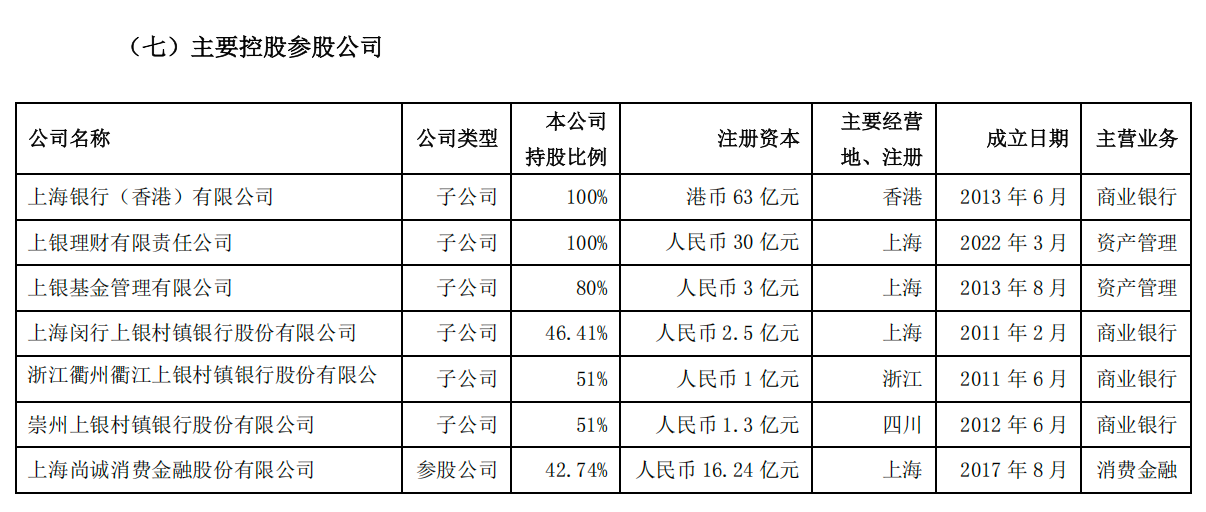 （七）主要控股参股公司

| 公司名称 | 公司类型 | 本公司持股比例 | 注册资本 | 主要经营地、注册 | 成立日期 | 主营业务 |
|---|---|---|---|---|---|---|
| 上海银行（香港）有限公司 | 子公司 | 100% | 港币 63 亿元 | 香港 | 2013 年 6 月 | 商业银行 |
| 上银理财有限责任公司 | 子公司 | 100% | 人民币 30 亿元 | 上海 | 2022 年 3 月 | 资产管理 |
| 上银基金管理有限公司 | 子公司 | 80% | 人民币 3 亿元 | 上海 | 2013 年 8 月 | 资产管理 |
| 上海闵行上银村镇银行股份有限公司 | 子公司 | 46.41% | 人民币 2.5 亿元 | 上海 | 2011 年 2 月 | 商业银行 |
| 浙江衢州衢江上银村镇银行股份有限公 | 子公司 | 51% | 人民币 1 亿元 | 浙江 | 2011 年 6 月 | 商业银行 |
| 崇州上银村镇银行股份有限公司 | 子公司 | 51% | 人民币 1.3 亿元 | 四川 | 2012 年 6 月 | 商业银行 |
| 上海尚诚消费金融股份有限公司 | 参股公司 | 42.74% | 人民币 16.24 亿元 | 上海 | 2017 年 8 月 | 消费金融 |